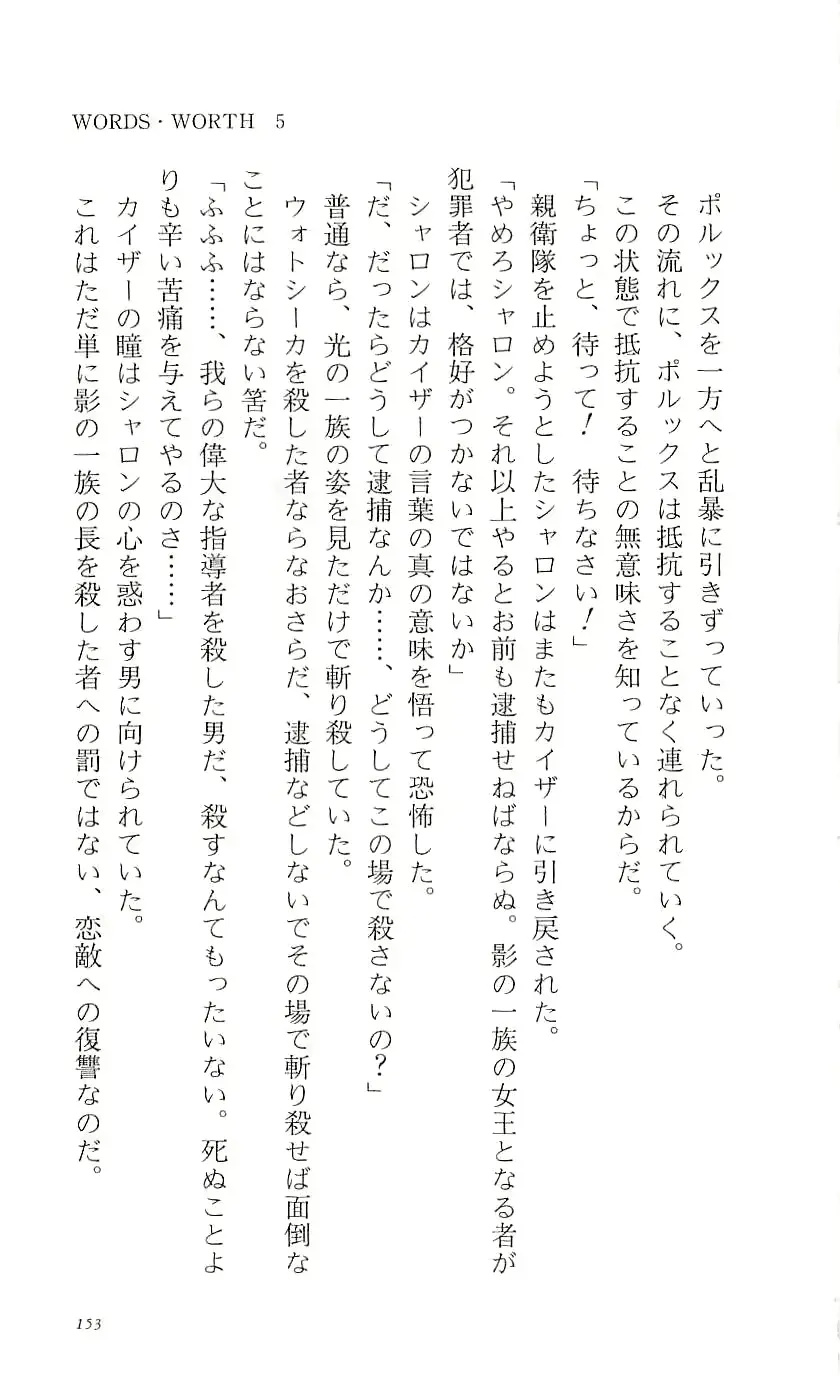 WORDS・WORTH　5

ポルックスを一方へと乱暴に引きずっていった。
その流れに、ポルックスは抵抗することなく連れられていく。
この状態で抵抗することの無意味さを知っているからだ。
「ちょっと、待って！　待ちなさい！」
親衛隊を止めようとしたシャロンはまたもカイザーに引き戻された。
「やめろシャロン。それ以上やるとお前も逮捕せねばならぬ。影の一族の女王となる者が犯罪者では、格好がつかないではないか」
シャロンはカイザーの言葉の真の意味を悟って恐怖した。
「だ、だったらどうして逮捕なんか……、どうしてこの場で殺さないの？」
普通なら、光の一族の姿を見ただけで斬り殺していた。
ウォトシーカを殺した者ならなおさらだ、逮捕などしないでその場で斬り殺せば面倒なことにはならない筈だ。
「ふふふ……、我らの偉大な指導者を殺した男だ、殺すなんてもったいない。死ぬことよりも辛い苦痛を与えてやるのさ……」
カイザーの瞳はシャロンの心を惑わす男に向けられていた。
これはただ単に影の一族の長を殺した者への罰ではない、恋敵への復讐なのだ。

153